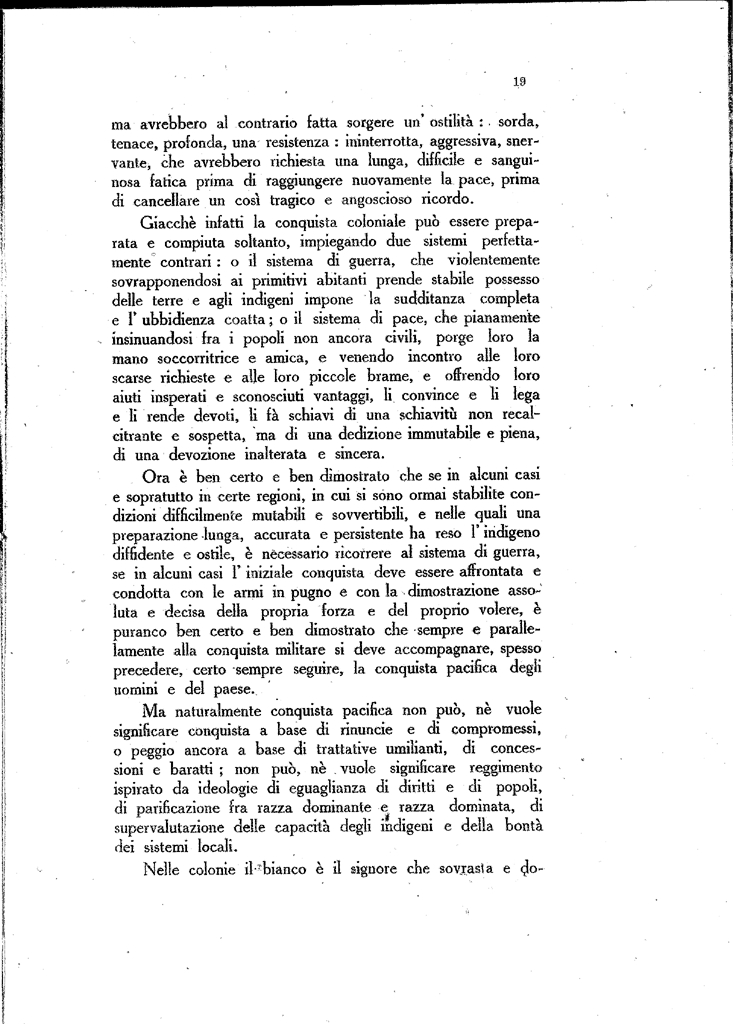 19

ma avrebbero al contrario fatta sorgere un' ostilità : sorda, tenace, profonda, una resistenza : ininterrotta, aggressiva, snervante, che avrebbero richiesta una lunga, difficile e sanguinosa fatica prima di raggiungere nuovamente la pace, prima di cancellare un così tragico e angoscioso ricordo.

Giacchè infatti la conquista coloniale può essere preparata e compiuta soltanto, impiegando due sistemi perfettamente contrari : o il sistema di guerra, che violentemente sovrapponendosi ai primitivi abitanti prende stabile possesso delle terre e agli indigeni impone la sudditanza completa e l' ubbidienza coatta ; o il sistema di pace, che pianamente insinuandosi fra i popoli non ancora civili, porge loro la mano soccorritrice e amica, e venendo incontro alle loro scarse richieste e alle loro piccole brame, e offrendo loro aiuti insperati e sconosciuti vantaggi, li convince e li lega e li rende devoti, li fà schiavi di una schiavitù non recalcitrante e sospetta, ma di una dedizione immutabile e piena, di una devozione inalterata e sincera.

Ora è ben certo e ben dimostrato che se in alcuni casi e sopratutto in certe regioni, in cui si sono ormai stabilite condizioni difficilmente mutabili e sovvertibili, e nelle quali una preparazione lunga, accurata e persistente ha reso l' indigeno diffidente e ostile, è necessario ricorrere al sistema di guerra, se in alcuni casi l' iniziale conquista deve essere affrontata e condotta con le armi in pugno e con la dimostrazione assoluta e decisa della propria forza e del proprio volere, è puranco ben certo e ben dimostrato che sempre e parallelamente alla conquista militare si deve accompagnare, spesso precedere, certo sempre seguire, la conquista pacifica degli uomini e del paese.

Ma naturalmente conquista pacifica non può, nè vuole significare conquista a base di rinuncie e di compromessi, o peggio ancora a base di trattative umilianti, di concessioni e baratti ; non può, nè vuole significare reggimento ispirato da ideologie di eguaglianza di diritti e di popoli, di parificazione fra razza dominante e razza dominata, di supervalutazione delle capacità degli indigeni e della bontà dei sistemi locali.

Nelle colonie il bianco è il signore che sovrasta e do-